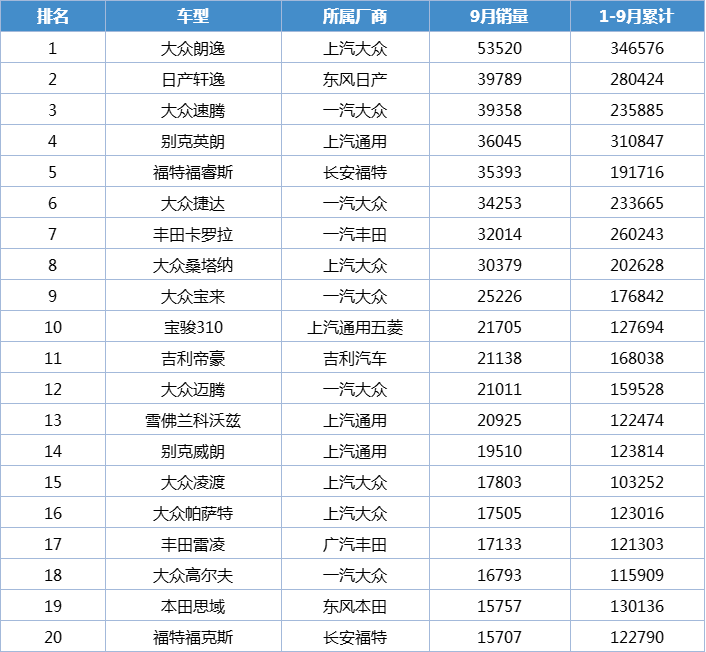 | 排名 | 车型 | 所属厂商 | 9月销量 | 1-9月累计 |
|---|---|---|---|---|
| 1 | 大众朗逸 | 上汽大众 | 53520 | 346576 |
| 2 | 日产轩逸 | 东风日产 | 39789 | 280424 |
| 3 | 大众速腾 | 一汽大众 | 39358 | 235885 |
| 4 | 别克英朗 | 上汽通用 | 36045 | 310847 |
| 5 | 福特福睿斯 | 长安福特 | 35393 | 191716 |
| 6 | 大众捷达 | 一汽大众 | 34253 | 233665 |
| 7 | 丰田卡罗拉 | 一汽丰田 | 32014 | 260243 |
| 8 | 大众桑塔纳 | 上汽大众 | 30379 | 202628 |
| 9 | 大众宝来 | 一汽大众 | 25226 | 176842 |
| 10 | 宝骏310 | 上汽通用五菱 | 21705 | 127694 |
| 11 | 吉利帝豪 | 吉利汽车 | 21138 | 168038 |
| 12 | 大众迈腾 | 一汽大众 | 21011 | 159528 |
| 13 | 雪佛兰科沃兹 | 上汽通用 | 20925 | 122474 |
| 14 | 别克威朗 | 上汽通用 | 19510 | 123814 |
| 15 | 大众凌渡 | 上汽大众 | 17803 | 103252 |
| 16 | 大众帕萨特 | 上汽大众 | 17505 | 123016 |
| 17 | 丰田雷凌 | 广汽丰田 | 17133 | 121303 |
| 18 | 大众高尔夫 | 一汽大众 | 16793 | 115909 |
| 19 | 本田思域 | 东风本田 | 15757 | 130136 |
| 20 | 福特福克斯 | 长安福特 | 15707 | 122790 |